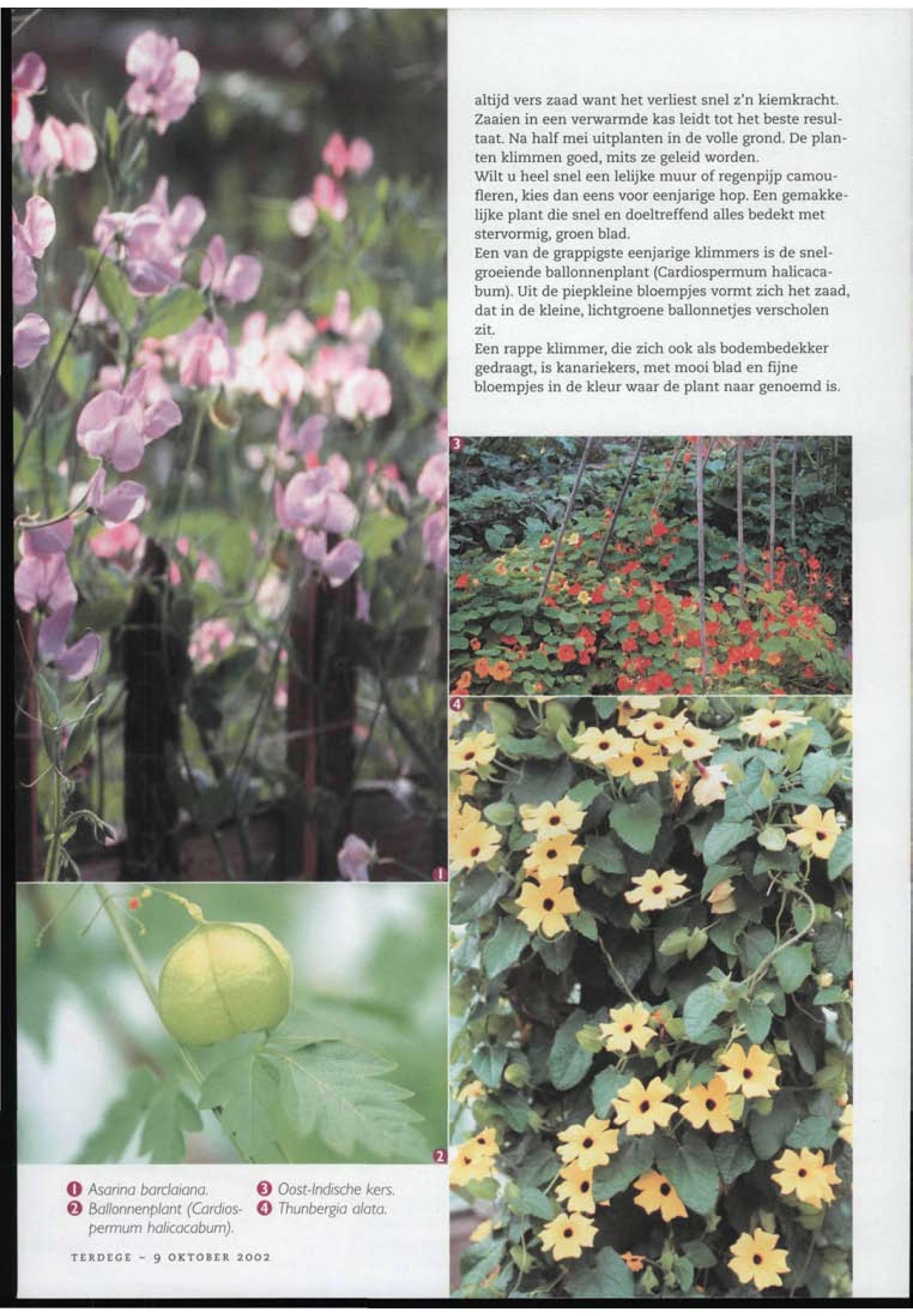 altijd vers zaad want het verliest snel z'n kiemkracht. Zaaien in een verwarmde kas leidt tot het beste resultaat. Na half mei uitplanten in de volle grond. De planten klimmen goed, mits ze geleid worden.
Wilt u heel snel een lelijke muur of regenpijp camoufleren, kies dan eens voor eenjarige hop. Een gemakkelijke plant die snel en doeltreffend alles bedekt met stervormig, groen blad.
Een van de grappigste eenjarige klimmers is de snelgroeiende ballonnenplant (Cardiospermum halicacabum). Uit de piepkleine bloempjes vormt zich het zaad, dat in de kleine, lichtgroene ballonnetjes verscholen zit.
Een rappe klimmer, die zich ook als bodembedekker gedraagt, is kanariekers, met mooi blad en fijne bloempjes in de kleur waar de plant naar genoemd is.

3

4

1

2

1 Asarina barclaiana.
2 Ballonnenplant (Cardiospermum halicacabum).
3 Oost-Indische kers.
4 Thunbergia alata.

TERDEGE - 9 OKTOBER 2002